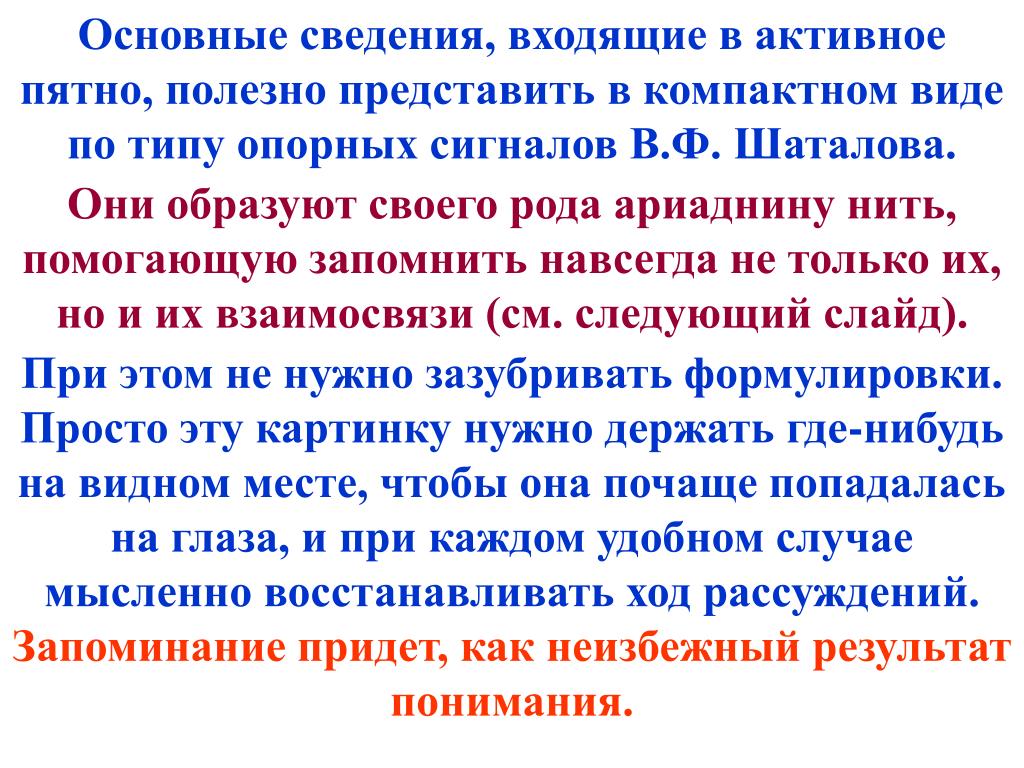 Основные сведения, входящие в активное пятно, полезно представить в компактном виде по типу опорных сигналов В.Ф. Шаталова.

Они образуют своего рода ариаднину нить, помогающую запомнить навсегда не только их, но и их взаимосвязи (см. следующий слайд).

При этом не нужно зазубривать формулировки. Просто эту картинку нужно держать где-нибудь на видном месте, чтобы она почаще попадалась на глаза, и при каждом удобном случае мысленно восстанавливать ход рассуждений.

Запоминание придет, как неизбежный результат понимания.